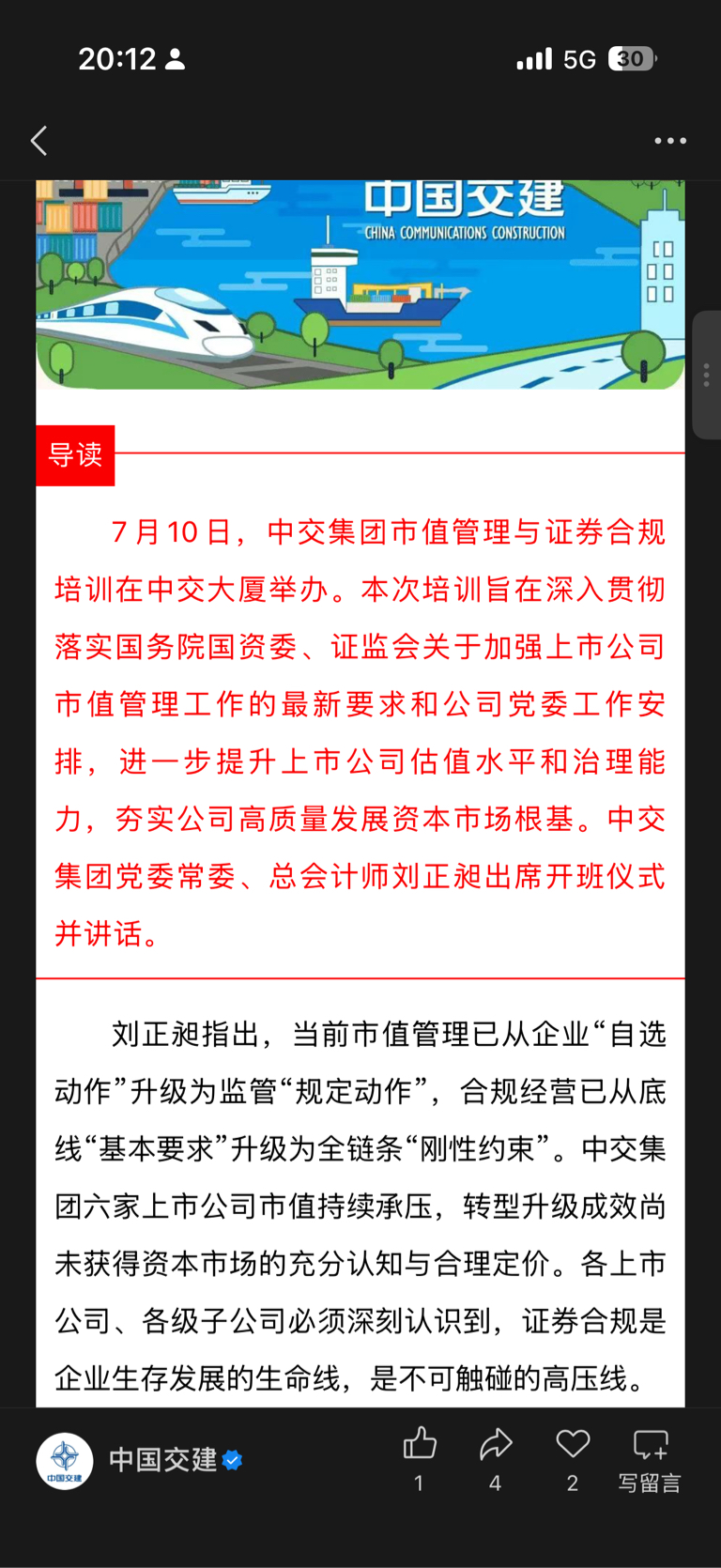 20:12 5G 30

中国交建
CHINA COMMUNICATIONS CONSTRUCTION

导读

7月10日，中交集团市值管理与证券合规培训在中交大厦举办。本次培训旨在深入贯彻落实国务院国资委、证监会关于加强上市公司市值管理工作的最新要求和公司党委工作安排，进一步提升上市公司估值水平和治理能力，夯实公司高质量发展资本市场根基。中交集团党委常委、总会计师刘正昶出席开班仪式并讲话。

刘正昶指出，当前市值管理已从企业“自选动作”升级为监管“规定动作”，合规经营已从底线“基本要求”升级为全链条“刚性约束”。中交集团六家上市公司市值持续承压，转型升级成效尚未获得资本市场的充分认知与合理定价。各上市公司、各级子公司必须深刻认识到，证券合规是企业生存发展的生命线，是不可触碰的高压线。

中国交建
中国交建
1 4 2 写留言